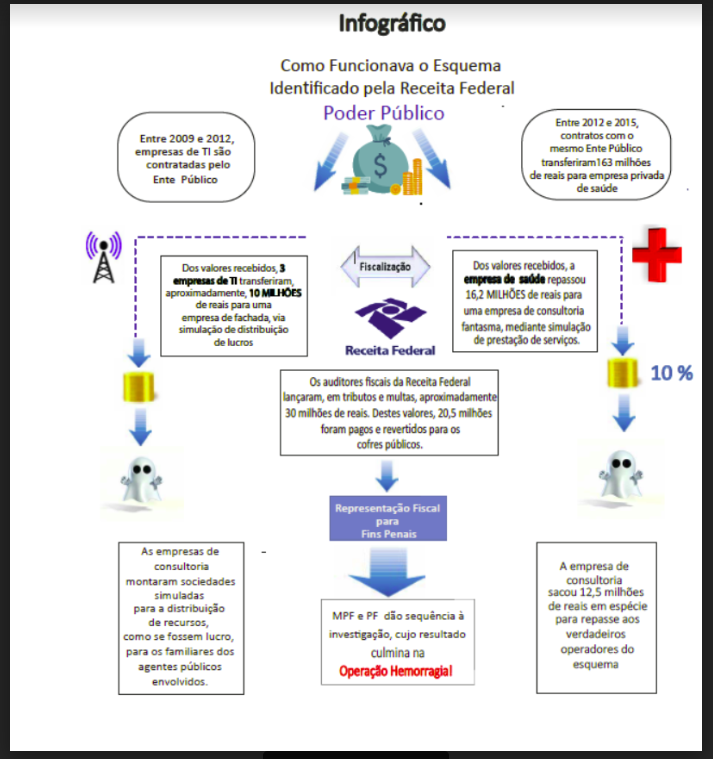 Infográfico

Como Funcionava o Esquema Identificado pela Receita Federal

Poder Público

Entre 2009 e 2012, empresas de TI são contratadas pelo Ente Público

Entre 2012 e 2015, contratos com o mesmo Ente Público transferiram163 milhões de reais para empresa privada de saúde

Dos valores recebidos, 3 empresas de TI transferiram, aproximadamente, 10 MILHÕES de reais para uma empresa de fachada, via simulação de distribuição de lucros

Fiscalização

Receita Federal

Dos valores recebidos, a empresa de saúde repassou 16,2 MILHÕES de reais para uma empresa de consultoria fantasma, mediante simulação de prestação de serviços.

10 %

Os auditores fiscais da Receita Federal lançaram, em tributos e multas, aproximadamente 30 milhões de reais. Destes valores, 20,5 milhões foram pagos e revertidos para os cofres públicos.

Representação Fiscal para Fins Penais

As empresas de consultoria montaram sociedades simuladas para a distribuição de recursos, como se fossem lucro, para os familiares dos agentes públicos envolvidos.

MPF e PF dão sequência à investigação, cujo resultado culmina na Operação Hemorragia!

A empresa de consultoria sacou 12,5 milhões de reais em espécie para repasse aos verdadeiros operadores do esquema